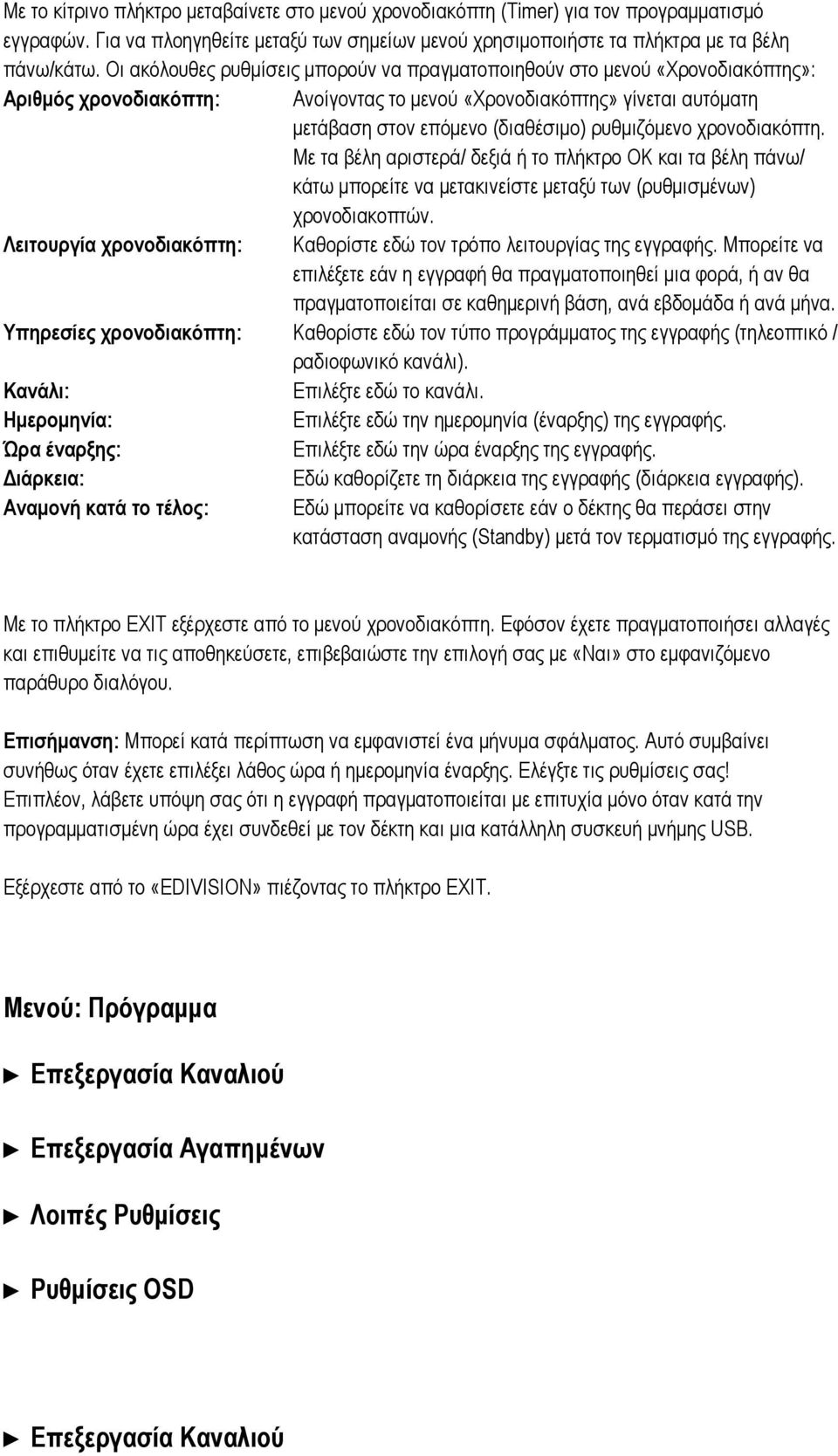 Με το κίτρινο πλήκτρο μεταβαίνετε στο μενού χρονοδιακόπτη (Timer) για τον προγραμματισμό εγγραφών. Για να πλοηγηθείτε μεταξύ των σημείων μενού χρησιμοποιήστε τα πλήκτρα με τα βέλη πάνω/κάτω. Οι ακόλουθες ρυθμίσεις μπορούν να πραγματοποιηθούν στο μενού «Χρονοδιακόπτης»:

Αριθμός χρονοδιακόπτη: Ανοίγοντας το μενού «Χρονοδιακόπτης» γίνεται αυτόματη μετάβαση στον επόμενο (διαθέσιμο) ρυθμιζόμενο χρονοδιακόπτη. Με τα βέλη αριστερά/ δεξιά ή το πλήκτρο OK και τα βέλη πάνω/ κάτω μπορείτε να μετακινείστε μεταξύ των (ρυθμισμένων) χρονοδιακοπτών.

Λειτουργία χρονοδιακόπτη: Καθορίστε εδώ τον τρόπο λειτουργίας της εγγραφής. Μπορείτε να επιλέξετε εάν η εγγραφή θα πραγματοποιηθεί μια φορά, ή αν θα πραγματοποιείται σε καθημερινή βάση, ανά εβδομάδα ή ανά μήνα.

Υπηρεσίες χρονοδιακόπτη: Καθορίστε εδώ τον τύπο προγράμματος της εγγραφής (τηλεοπτικό / ραδιοφωνικό κανάλι).

Κανάλι: Επιλέξτε εδώ το κανάλι.

Ημερομηνία: Επιλέξτε εδώ την ημερομηνία (έναρξης) της εγγραφής.

Ώρα έναρξης: Επιλέξτε εδώ την ώρα έναρξης της εγγραφής.

Διάρκεια: Εδώ καθορίζετε τη διάρκεια της εγγραφής (διάρκεια εγγραφής).

Αναμονή κατά το τέλος: Εδώ μπορείτε να καθορίσετε εάν ο δέκτης θα περάσει στην κατάσταση αναμονής (Standby) μετά τον τερματισμό της εγγραφής.

Με το πλήκτρο EXIT εξέρχεστε από το μενού χρονοδιακόπτη. Εφόσον έχετε πραγματοποιήσει αλλαγές και επιθυμείτε να τις αποθηκεύσετε, επιβεβαιώστε την επιλογή σας με «Ναι» στο εμφανιζόμενο παράθυρο διαλόγου.

Επισήμανση: Μπορεί κατά περίπτωση να εμφανιστεί ένα μήνυμα σφάλματος. Αυτό συμβαίνει συνήθως όταν έχετε επιλέξει λάθος ώρα ή ημερομηνία έναρξης. Ελέγξτε τις ρυθμίσεις σας! Επιπλέον, λάβετε υπόψη σας ότι η εγγραφή πραγματοποιείται με επιτυχία μόνο όταν κατά την προγραμματισμένη ώρα έχει συνδεθεί με τον δέκτη και μια κατάλληλη συσκευή μνήμης USB.

Εξέρχεστε από το «EDIVISION» πιέζοντας το πλήκτρο EXIT.

Μενού: Πρόγραμμα

► Επεξεργασία Καναλιού

► Επεξεργασία Αγαπημένων

► Λοιπές Ρυθμίσεις

► Ρυθμίσεις OSD

► Επεξεργασία Καναλιού